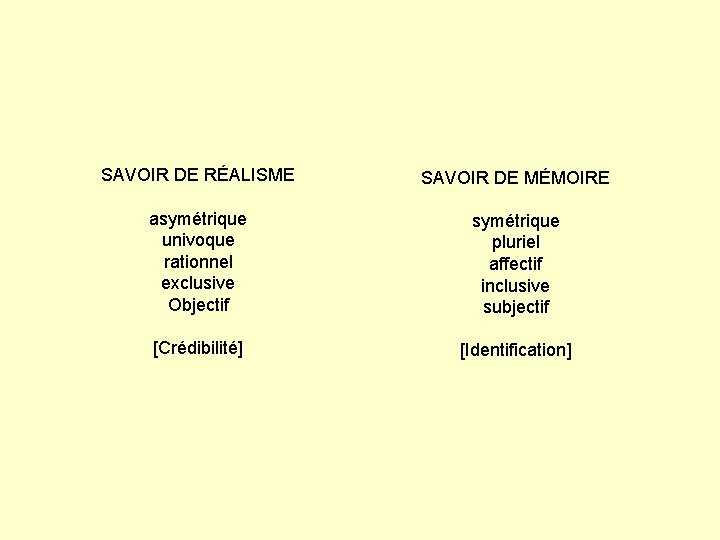 SAVOIR DE RÉALISME

asymétrique
univoque
rationnel
exclusive
Objectif

[Crédibilité]

SAVOIR DE MÉMOIRE

symétrique
pluriel
affectif
inclusive
subjectif

[Identification]